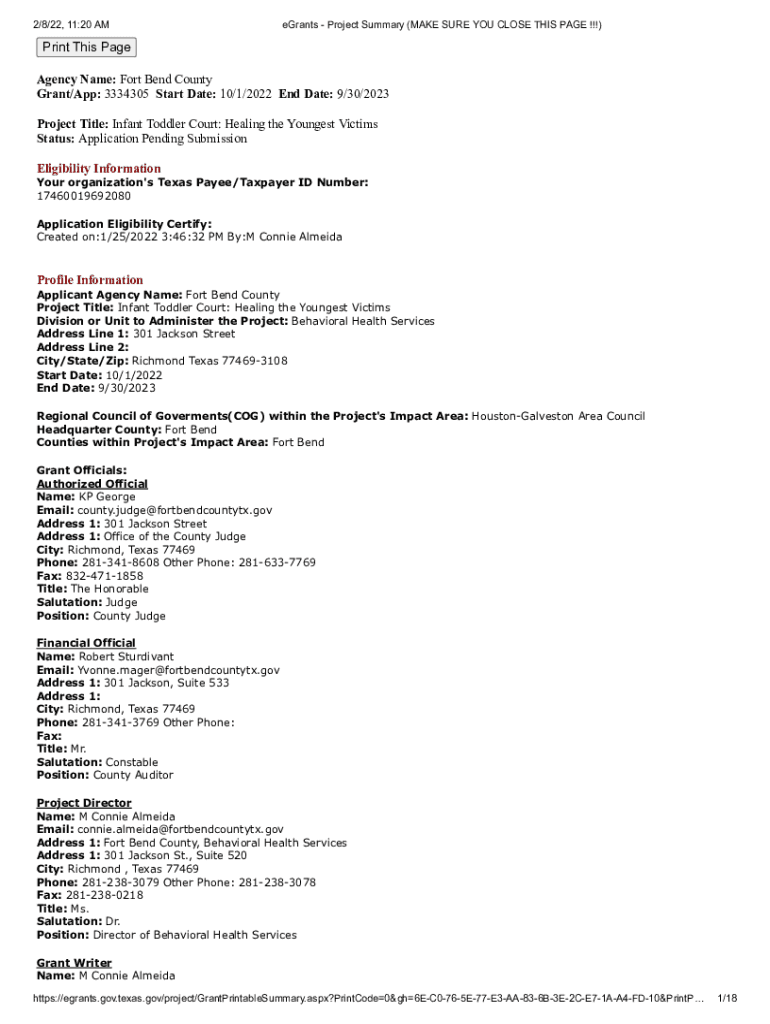 2/8/22, 11:20 AM eGrants - Project Summary (MAKE SURE YOU CLOSE THIS PAGE !!!)

Print This Page

Agency Name: Fort Bend County
Grant/App: 3334305 Start Date: 10/1/2022 End Date: 9/30/2023

Project Title: Infant Toddler Court: Healing the Youngest Victims
Status: Application Pending Submission

Eligibility Information
Your organization's Texas Payee/Taxpayer ID Number:
17460019692080

Application Eligibility Certify:
Created on:1/25/2022 3:46:32 PM By:M Connie Almeida

Profile Information
Applicant Agency Name: Fort Bend County
Project Title: Infant Toddler Court: Healing the Youngest Victims
Division or Unit to Administer the Project: Behavioral Health Services
Address Line 1: 301 Jackson Street
Address Line 2:
City/State/Zip: Richmond Texas 77469-3108
Start Date: 10/1/2022
End Date: 9/30/2023

Regional Council of Goverments(COG) within the Project's Impact Area: Houston-Galveston Area Council
Headquarter County: Fort Bend
Counties within Project's Impact Area: Fort Bend

Grant Officials:
Authorized Official
Name: KP George
Email: county.judge@fortbendcountytx.gov
Address 1: 301 Jackson Street
Address 1: Office of the County Judge
City: Richmond, Texas 77469
Phone: 281-341-8608 Other Phone: 281-633-7769
Fax: 832-471-1858
Title: The Honorable
Salutation: Judge
Position: County Judge

Financial Official
Name: Robert Sturdivant
Email: Yvonne.mager@fortbendcountytx.gov
Address 1: 301 Jackson, Suite 533
Address 1:
City: Richmond, Texas 77469
Phone: 281-341-3769 Other Phone:
Fax:
Title: Mr.
Salutation: Constable
Position: County Auditor

Project Director
Name: M Connie Almeida
Email: connie.almeida@fortbendcountytx.gov
Address 1: Fort Bend County, Behavioral Health Services
Address 1: 301 Jackson St., Suite 520
City: Richmond , Texas 77469
Phone: 281-238-3079 Other Phone: 281-238-3078
Fax: 281-238-0218
Title: Ms.
Salutation: Dr.
Position: Director of Behavioral Health Services

Grant Writer
Name: M Connie Almeida

https://egrants.gov.texas.gov/project/GrantPrintableSummary.aspx?PrintCode=0&gh=6E-C0-76-5E-77-E3-AA-83-6B-3E-2C-E7-1A-A4-FD-10&PrintP... 1/18